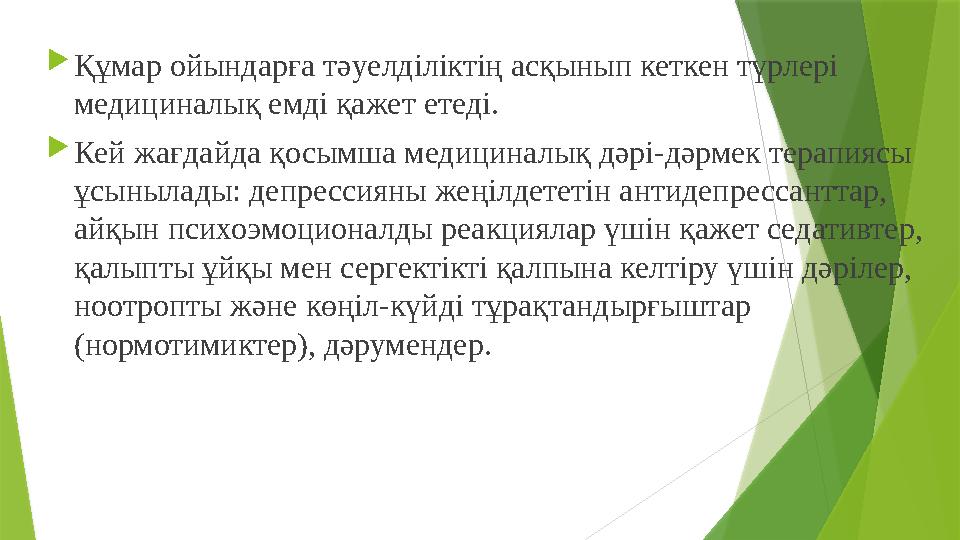 Құмар ойындарға тәуелділіктің асқынып кеткен түрлері медициналық емді қажет етеді.

Кей жағдайда қосымша медициналық дәрі-дәрмек терапиясы ұсынылады: депрессияны жеңілдететін антидепрессанттар, айқын психоэмоционалды реакциялар үшін қажет седативтер, қалыпты ұйқы мен сергектікті қалпына келтіру үшін дәрілер, ноотропты және көңіл-күйді тұрақтандырғыштар (нормотимиктер), дәрумендер.